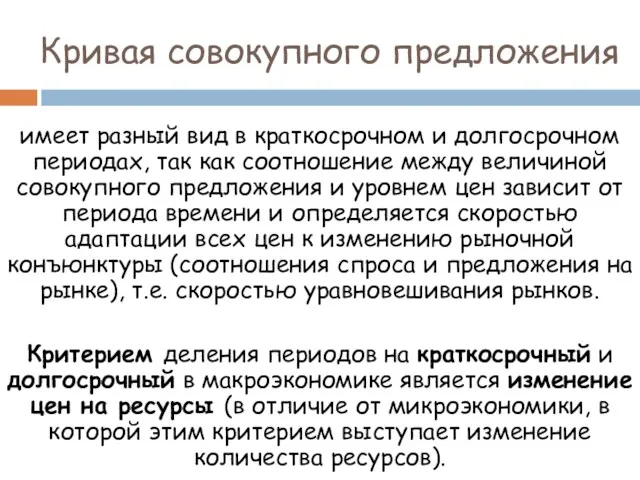 Кривая совокупного предложения

имеет разный вид в краткосрочном и долгосрочном периодах, так как соотношение между величиной совокупного предложения и уровнем цен зависит от периода времени и определяется скоростью адаптации всех цен к изменению рыночной конъюнктуры (соотношения спроса и предложения на рынке), т.е. скоростью уравновешивания рынков.

Критерием деления периодов на краткосрочный и долгосрочный в макроэкономике является изменение цен на ресурсы (в отличие от микроэкономики, в которой этим критерием выступает изменение количества ресурсов).